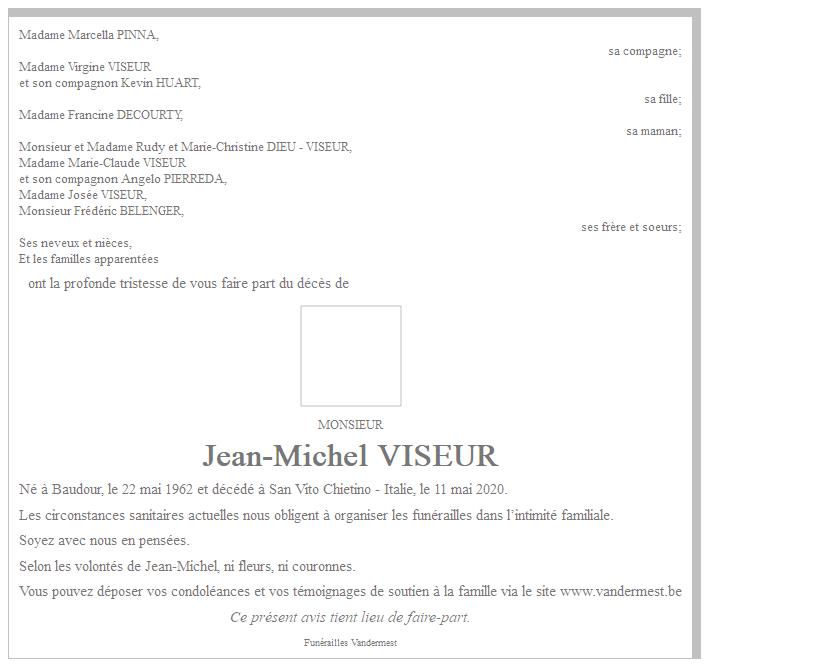 Madame Marcella PINNA,

sa compagne;

Madame Virgine VISEUR
et son compagnon Kevin HUART,

sa fille;

Madame Francine DECOURTY,

sa maman;

Monsieur et Madame Rudy et Marie-Christine DIEU - VISEUR,
Madame Marie-Claude VISEUR
et son compagnon Angelo PIERREDA,
Madame Josée VISEUR,
Monsieur Frédéric BELENGER,

ses frère et soeurs;

Ses neveux et nièces,
Et les familles apparentées

ont la profonde tristesse de vous faire part du décès de

MONSIEUR

Jean-Michel VISEUR

Né à Baudour, le 22 mai 1962 et décédé à San Vito Chietino - Italie, le 11 mai 2020.

Les circonstances sanitaires actuelles nous obligent à organiser les funérailles dans l'intimité familiale.

Soyez avec nous en pensées.

Selon les volontés de Jean-Michel, ni fleurs, ni couronnes.

Vous pouvez déposer vos condoléances et vos témoignages de soutien à la famille via le site www.vandermest.be

Ce présent avis tient lieu de faire-part.

Funérailles Vandermest